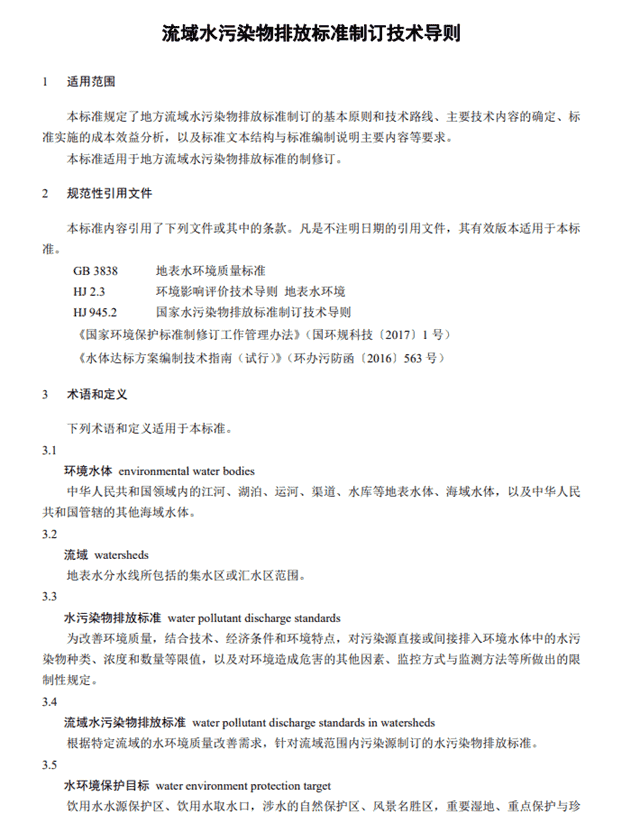 流域水污染物排放标准制订技术导则

1 适用范围

本标准规定了地方流域水污染物排放标准制订的基本原则和技术路线、主要技术内容的确定、标准实施的成本效益分析，以及标准文本结构与标准编制说明主要内容等要求。

本标准适用于地方流域水污染物排放标准的制修订。

2 规范性引用文件

本标准内容引用了下列文件或其中的条款。凡是不注明日期的引用文件，其有效版本适用于本标准。

GB 3838 地表水环境质量标准

HJ 2.3 环境影响评价技术导则 地表水环境

HJ 945.2 国家水污染物排放标准制订技术导则

《国家环境保护标准制修订工作管理办法》（国环规科技〔2017〕1 号）

《水体达标方案编制技术指南（试行）》（环办污防函〔2016〕563 号）

3 术语和定义

下列术语和定义适用于本标准。

3.1

环境水体 environmental water bodies

中华人民共和国领域内的江河、湖泊、运河、渠道、水库等地表水体、海域水体，以及中华人民共和国管辖的其他海域水体。

3.2

流域 watersheds

地表水分水线所包括的集水区或汇水区范围。

3.3

水污染物排放标准 water pollutant discharge standards

为改善环境质量，结合技术、经济条件和环境特点，对污染源直接或间接排入环境水体中的水污染物种类、浓度和数量等限值，以及对环境造成危害的其他因素、监控方式与监测方法等所做出的限制性规定。

3.4

流域水污染物排放标准 water pollutant discharge standards in watersheds

根据特定流域的水环境质量改善需求，针对流域范围内污染源制订的水污染物排放标准。

3.5

水环境保护目标 water environment protection target

饮用水水源保护区、饮用水取水口，涉水的自然保护区、风景名胜区，重要湿地、重点保护与珍